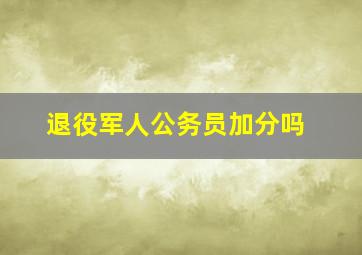 退役军人公务员加分吗